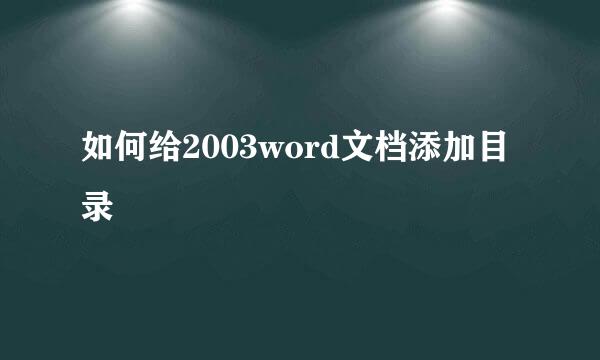 如何给2003word文档添加目录